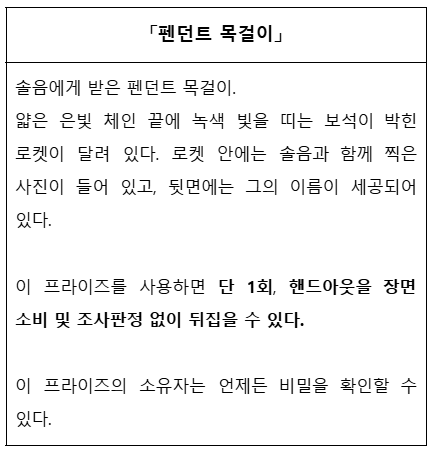 「펜던트 목걸이」

솔음에게 받은 펜던트 목걸이.
얇은 은빛 체인 끝에 녹색 빛을 띠는 보석이 박힌 로켓이 달려 있다. 로켓 안에는 솔음과 함께 찍은 사진이 들어 있고, 뒷면에는 그의 이름이 세공되어 있다.

이 프라이즈를 사용하면 단 1회, 핸드아웃을 장면 소비 및 조사판정 없이 뒤집을 수 있다.

이 프라이즈의 소유자는 언제든 비밀을 확인할 수 있다.